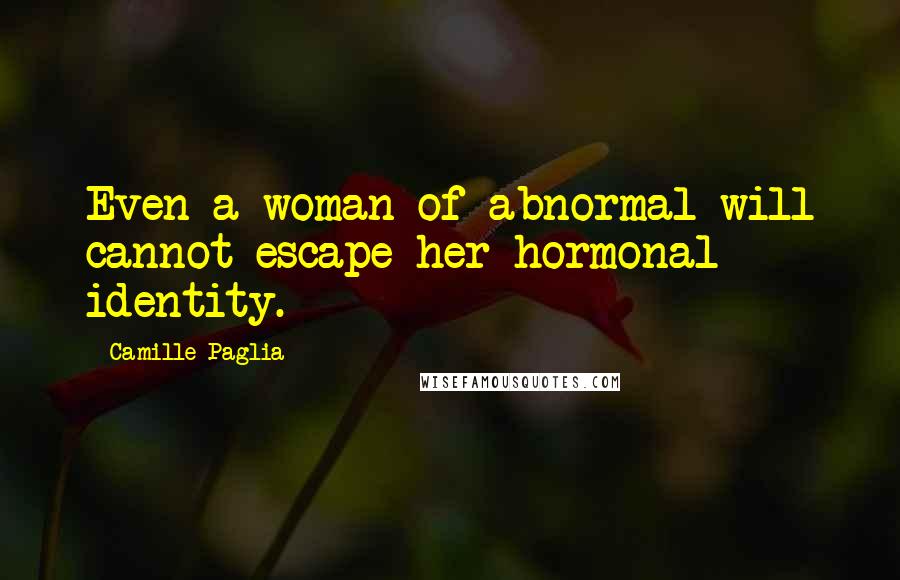 Even a woman of abnormal will cannot escape her hormonal identity.

Camille Paglia

WISEFAMOUSQUOTES.COM